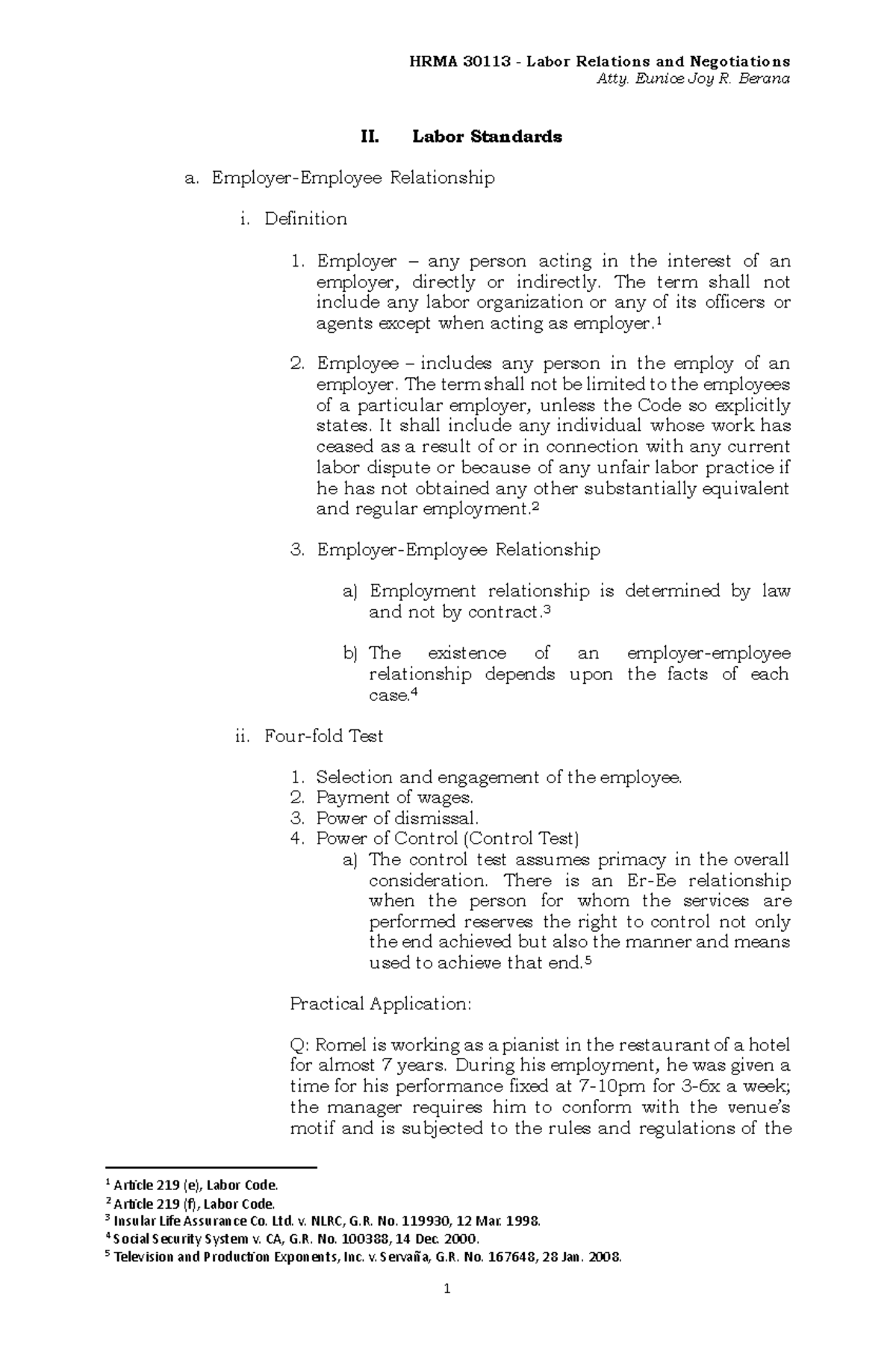 HRMA 30113 - Labor Relations and Negotiations
Atty. Eunice Joy R. Berana

II. Labor Standards

a. Employer-Employee Relationship

i. Definition

1. Employer – any person acting in the interest of an employer, directly or indirectly. The term shall not include any labor organization or any of its officers or agents except when acting as employer.$^1$

2. Employee – includes any person in the employ of an employer. The term shall not be limited to the employees of a particular employer, unless the Code so explicitly states. It shall include any individual whose work has ceased as a result of or in connection with any current labor dispute or because of any unfair labor practice if he has not obtained any other substantially equivalent and regular employment.$^2$

3. Employer-Employee Relationship

a) Employment relationship is determined by law and not by contract.$^3$

b) The existence of an employer-employee relationship depends upon the facts of each case.$^4$

ii. Four-fold Test

1. Selection and engagement of the employee.
2. Payment of wages.
3. Power of dismissal.
4. Power of Control (Control Test)
a) The control test assumes primacy in the overall consideration. There is an Er-Ee relationship when the person for whom the services are performed reserves the right to control not only the end achieved but also the manner and means used to achieve that end.$^5$

Practical Application:

Q: Romel is working as a pianist in the restaurant of a hotel for almost 7 years. During his employment, he was given a time for his performance fixed at 7-10pm for 3-6x a week; the manager requires him to conform with the venue's motif and is subjected to the rules and regulations of the

$^1$ Article 219 (e), Labor Code.
$^2$ Article 219 (f), Labor Code.
$^3$ Insular Life Assurance Co. Ltd. v. NLRC, G.R. No. 119930, 12 Mar. 1998.
$^4$ Social Security System v. CA, G.R. No. 100388, 14 Dec. 2000.
$^5$ Television and Production Exponents, Inc. v. Servaña, G.R. No. 167648, 28 Jan. 2008.

1